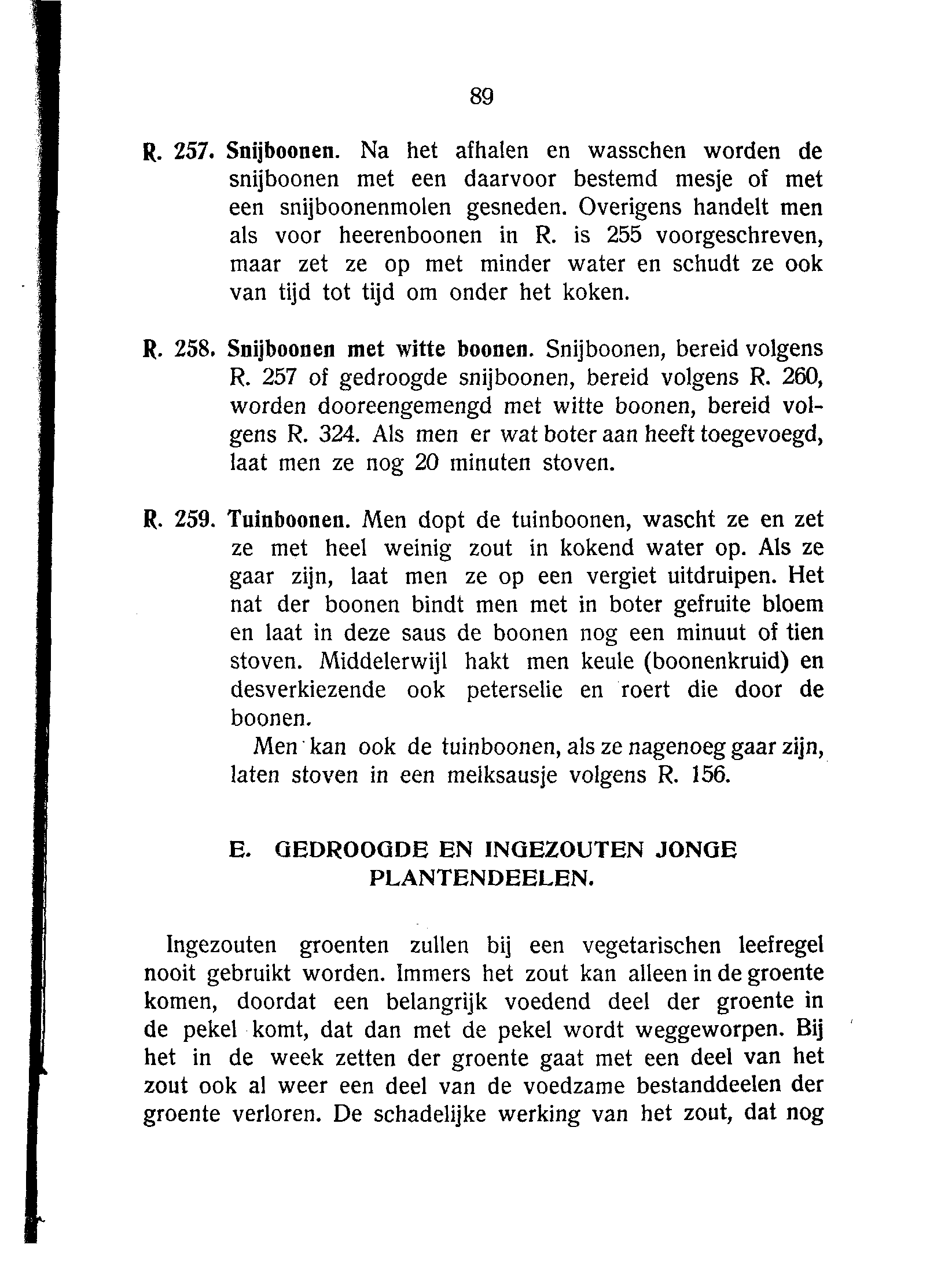 89

R. 257. Snijboonen. Na het afhalen en wasschen worden de snijboonen met een daarvoor bestemd mesje of met een snijboonenmolen gesneden. Overigens handelt men als voor heerenboonen in R. is 255 voorgeschreven, maar zet ze op met minder water en schudt ze ook van tijd tot tijd om onder het koken.

R. 258. Snijboonen met witte boonen. Snijboonen, bereid volgens R. 257 of gedroogde snijboonen, bereid volgens R. 260, worden dooreengemengd met witte boonen, bereid volgens R. 324. Als men er wat boter aan heeft toegevoegd, laat men ze nog 20 minuten stoven.

R. 259. Tuinboonen. Men dopt de tuinboonen, wascht ze en zet ze met heel weinig zout in kokend water op. Als ze gaar zijn, laat men ze op een vergiet uitdruipen. Het nat der boonen bindt men met in boter gefruite bloem en laat in deze saus de boonen nog een minuut of tien stoven. Middelerwijl hakt men keule (boonenkruid) en desverkiezende ook peterselie en roert die door de boonen.

Men kan ook de tuinboonen, als ze nagenoeg gaar zijn, laten stoven in een melksausje volgens R. 156.

E. GEDROOGDE EN INGEZOUTEN JONGE PLANTENDEELEN.

Ingezouten groenten zullen bij een vegetarischen leefregel nooit gebruikt worden. Immers het zout kan alleen in de groente komen, doordat een belangrijk voedend deel der groente in de pekel komt, dat dan met de pekel wordt weggeworpen. Bij het in de week zetten der groente gaat met een deel van het zout ook al weer een deel van de voedzame bestanddeelen der groente verloren. De schadelijke werking van het zout, dat nog